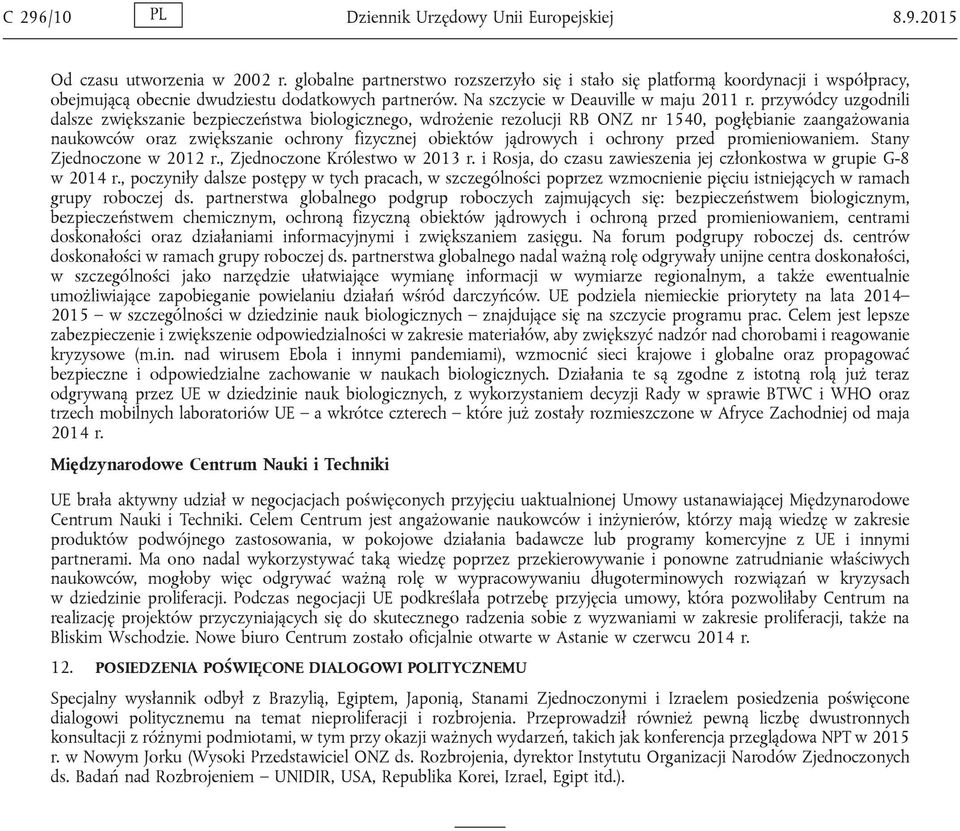 C 296/10 PL Dziennik Urzędowy Unii Europejskiej 8.9.2015

Od czasu utworzenia w 2002 r. globalne partnerstwo rozszerzyło się i stało się platformą koordynacji i współpracy, obejmującą obecnie dwudziestu dodatkowych partnerów. Na szczycie w Deauville w maju 2011 r. przywódcy uzgodnili dalsze zwiększanie bezpieczeństwa biologicznego, wdrożenie rezolucji RB ONZ nr 1540, pogłębianie zaangażowania naukowców oraz zwiększanie ochrony fizycznej obiektów jądrowych i ochrony przed promieniowaniem. Stany Zjednoczone w 2012 r., Zjednoczone Królestwo w 2013 r. i Rosja, do czasu zawieszenia jej członkostwa w grupie G-8 w 2014 r., poczyniły dalsze postępy w tych pracach, w szczególności poprzez wzmocnienie pięciu istniejących w ramach grupy roboczej ds. partnerstwa globalnego podgrup roboczych zajmujących się: bezpieczeństwem biologicznym, bezpieczeństwem chemicznym, ochroną fizyczną obiektów jądrowych i ochroną przed promieniowaniem, centrami doskonałości oraz działaniami informacyjnymi i zwiększaniem zasięgu. Na forum podgrupy roboczej ds. centrów doskonałości w ramach grupy roboczej ds. partnerstwa globalnego nadal ważną rolę odgrywały unijne centra doskonałości, w szczególności jako narzędzie ułatwiające wymianę informacji w wymiarze regionalnym, a także ewentualnie umożliwiające zapobieganie powielaniu działań wśród darczyńców. UE podziela niemieckie priorytety na lata 2014–2015 – w szczególności w dziedzinie nauk biologicznych – znajdujące się na szczycie programu prac. Celem jest lepsze zabezpieczenie i zwiększenie odpowiedzialności w zakresie materiałów, aby zwiększyć nadzór nad chorobami i reagowanie kryzysowe (m.in. nad wirusem Ebola i innymi pandemiami), wzmocnić sieci krajowe i globalne oraz propagować bezpieczne i odpowiedzialne zachowanie w naukach biologicznych. Działania te są zgodne z istotną rolą już teraz odgrywaną przez UE w dziedzinie nauk biologicznych, z wykorzystaniem decyzji Rady w sprawie BTWC i WHO oraz trzech mobilnych laboratoriów UE – a wkrótce czterech – które już zostały rozmieszczone w Afryce Zachodniej od maja 2014 r.

Międzynarodowe Centrum Nauki i Techniki

UE brała aktywny udział w negocjacjach poświęconych przyjęciu uaktualnionej Umowy ustanawiającej Międzynarodowe Centrum Nauki i Techniki. Celem Centrum jest angażowanie naukowców i inżynierów, którzy mają wiedzę w zakresie produktów podwójnego zastosowania, w pokojowe działania badawcze lub programy komercyjne z UE i innymi partnerami. Ma ono nadal wykorzystywać taką wiedzę poprzez przekierowywanie i ponowne zatrudnianie właściwych naukowców, mogłoby więc odgrywać ważną rolę w wypracowywaniu długoterminowych rozwiązań w kryzysach w dziedzinie proliferacji. Podczas negocjacji UE podkreślała potrzebę przyjęcia umowy, która pozwoliłaby Centrum na realizację projektów przyczyniających się do skutecznego radzenia sobie z wyzwaniami w zakresie proliferacji, także na Bliskim Wschodzie. Nowe biuro Centrum zostało oficjalnie otwarte w Astanie w czerwcu 2014 r.

12. POSIEDZENIA POŚWIĘCONE DIALOGOWI POLITYCZNEMU

Specjalny wysłannik odbył z Brazylią, Egiptem, Japonią, Stanami Zjednoczonymi i Izraelem posiedzenia poświęcone dialogowi politycznemu na temat nieproliferacji i rozbrojenia. Przeprowadził również pewną liczbę dwustronnych konsultacji z różnymi podmiotami, w tym przy okazji ważnych wydarzeń, takich jak konferencja przeglądowa NPT w 2015 r. w Nowym Jorku (Wysoki Przedstawiciel ONZ ds. Rozbrojenia, dyrektor Instytutu Organizacji Narodów Zjednoczonych ds. Badań nad Rozbrojeniem – UNIDIR, USA, Republika Korei, Izrael, Egipt itd.).